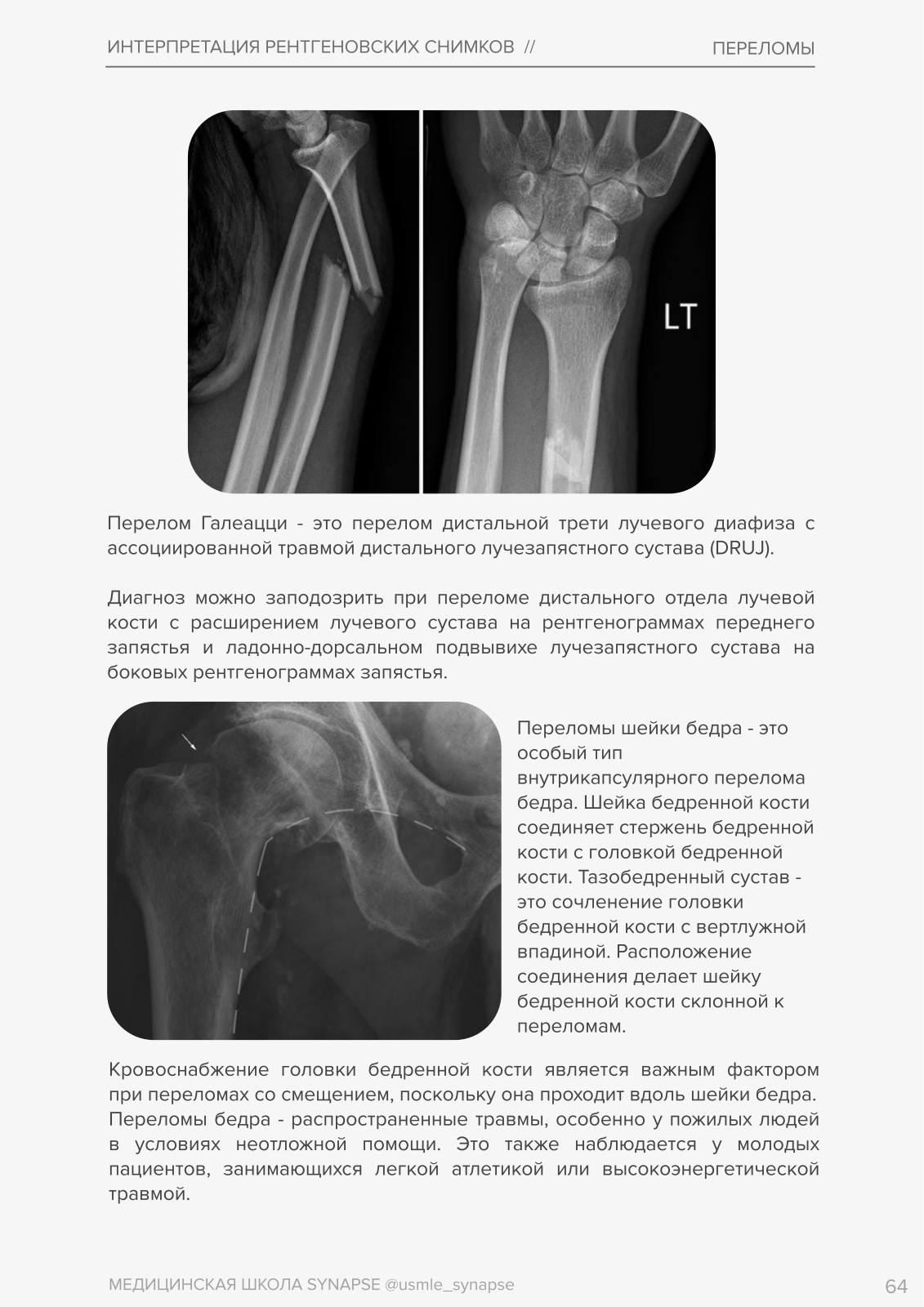 ИНТЕРПРЕТАЦИЯ РЕНТГЕНОВСКИХ СНИМКОВ //
ПЕРЕЛОМЫ

LT

Перелом Галеацци - это перелом дистальной трети лучевого диафиза с ассоциированной травмой дистального лучезапястного сустава (DRUJ).

Диагноз можно заподозрить при переломе дистального отдела лучевой кости с расширением лучевого сустава на рентгенограммах переднего запястья и ладонно-дорсальном подвывихе лучезапястного сустава на боковых рентгенограммах запястья.

Переломы шейки бедра - это особый тип внутрикапсулярного перелома бедра. Шейка бедренной кости соединяет стержень бедренной кости с головкой бедренной кости. Тазобедренный сустав - это сочленение головки бедренной кости с вертлужной впадиной. Расположение соединения делает шейку бедренной кости склонной к переломам.

Кровоснабжение головки бедренной кости является важным фактором при переломах со смещением, поскольку она проходит вдоль шейки бедра. Переломы бедра - распространенные травмы, особенно у пожилых людей в условиях неотложной помощи. Это также наблюдается у молодых пациентов, занимающихся легкой атлетикой или высокоэнергетической травмой.

МЕДИЦИНСКАЯ ШКОЛА SYNAPSE @usmle_synapse
64